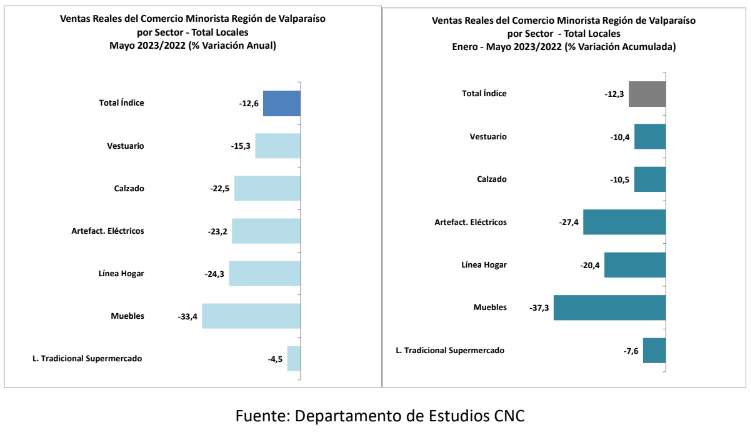 Ventas Reales del Comercio Minorista Región de Valparaíso
por Sector - Total Locales
Mayo 2023/2022 (% Variación Anual)

Total Índice -12,6
Vestuario -15,3
Calzado -22,5
Artefact. Eléctricos -23,2
Línea Hogar -24,3
Muebles -33,4
L. Tradicional Supermercado -4,5

Ventas Reales del Comercio Minorista Región de Valparaíso
por Sector - Total Locales
Enero - Mayo 2023/2022 (% Variación Acumulada)

Total Índice -12,3
Vestuario -10,4
Calzado -10,5
Artefact. Eléctricos -27,4
Línea Hogar -20,4
Muebles -37,3
L. Tradicional Supermercado -7,6

Fuente: Departamento de Estudios CNC